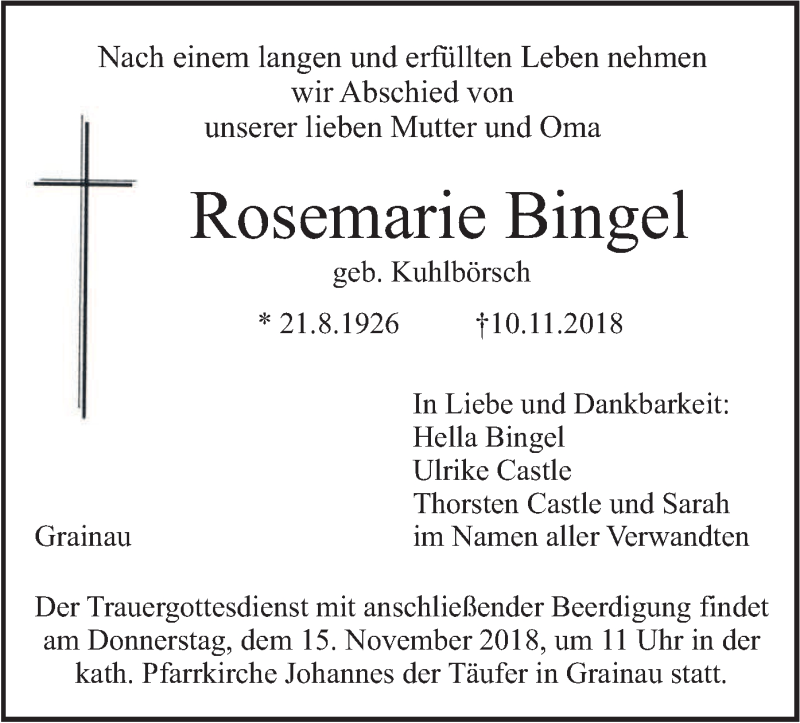 Nach einem langen und erfüllten Leben nehmen wir Abschied von unserer lieben Mutter und Oma

Rosemarie Bingel

geb. Kuhlbörsch

* 21.8.1926 †10.11.2018

In Liebe und Dankbarkeit:
Hella Bingel
Ulrike Castle
Thorsten Castle und Sarah
im Namen aller Verwandten

Grainau

Der Trauergottesdienst mit anschließender Beerdigung findet am Donnerstag, dem 15. November 2018, um 11 Uhr in der kath. Pfarrkirche Johannes der Täufer in Grainau statt.